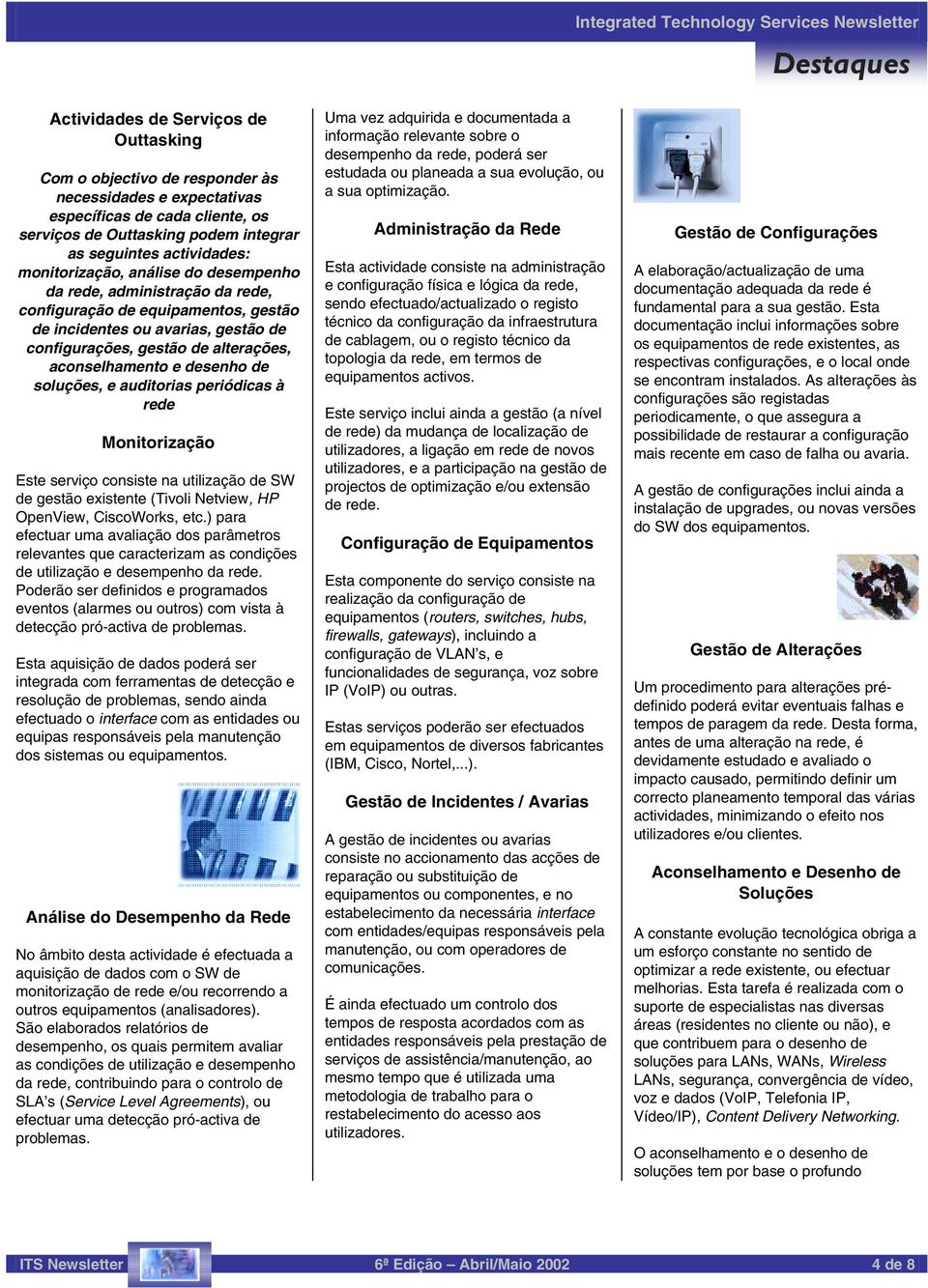 Integrated Technology Services Newsletter

Destaques

Actividades de Serviços de Outtasking

Com o objectivo de responder às necessidades e expectativas específicas de cada cliente, os serviços de Outtasking podem integrar as seguintes actividades: monitorização, análise do desempenho da rede, administração da rede, configuração de equipamentos, gestão de incidentes ou avarias, gestão de configurações, gestão de alterações, aconselhamento e desenho de soluções, e auditorias periódicas à rede

Monitorização

Este serviço consiste na utilização de SW de gestão existente (Tivoli Netview, HP OpenView, CiscoWorks, etc.) para efectuar uma avaliação dos parâmetros relevantes que caracterizam as condições de utilização e desempenho da rede. Poderão ser definidos e programados eventos (alarmes ou outros) com vista à detecção pró-activa de problemas.

Esta aquisição de dados poderá ser integrada com ferramentas de detecção e resolução de problemas, sendo ainda efectuado o interface com as entidades ou equipas responsáveis pela manutenção dos sistemas ou equipamentos.

Análise do Desempenho da Rede

No âmbito desta actividade é efectuada a aquisição de dados com o SW de monitorização de rede e/ou recorrendo a outros equipamentos (analisadores). São elaborados relatórios de desempenho, os quais permitem avaliar as condições de utilização e desempenho da rede, contribuindo para o controlo de SLA's (Service Level Agreements), ou efectuar uma detecção pró-activa de problemas.

Uma vez adquirida e documentada a informação relevante sobre o desempenho da rede, poderá ser estudada ou planeada a sua evolução, ou a sua optimização.

Administração da Rede

Esta actividade consiste na administração e configuração física e lógica da rede, sendo efectuado/actualizado o registo técnico da configuração da infraestrutura de cablagem, ou o registo técnico da topologia da rede, em termos de equipamentos activos.

Este serviço inclui ainda a gestão (a nível de rede) da mudança de localização de utilizadores, a ligação em rede de novos utilizadores, e a participação na gestão de projectos de optimização e/ou extensão de rede.

Configuração de Equipamentos

Esta componente do serviço consiste na realização da configuração de equipamentos (routers, switches, hubs, firewalls, gateways), incluindo a configuração de VLAN's, e funcionalidades de segurança, voz sobre IP (VoIP) ou outras.

Estas serviços poderão ser efectuados em equipamentos de diversos fabricantes (IBM, Cisco, Nortel,...).

Gestão de Incidentes / Avarias

A gestão de incidentes ou avarias consiste no accionamento das acções de reparação ou substituição de equipamentos ou componentes, e no estabelecimento da necessária interface com entidades/equipas responsáveis pela manutenção, ou com operadores de comunicações.

É ainda efectuado um controlo dos tempos de resposta acordados com as entidades responsáveis pela prestação de serviços de assistência/manutenção, ao mesmo tempo que é utilizada uma metodologia de trabalho para o restabelecimento do acesso aos utilizadores.

Gestão de Configurações

A elaboração/actualização de uma documentação adequada da rede é fundamental para a sua gestão. Esta documentação inclui informações sobre os equipamentos de rede existentes, as respectivas configurações, e o local onde se encontram instalados. As alterações às configurações são registadas periodicamente, o que assegura a possibilidade de restaurar a configuração mais recente em caso de falha ou avaria.

A gestão de configurações inclui ainda a instalação de upgrades, ou novas versões do SW dos equipamentos.

Gestão de Alterações

Um procedimento para alterações pré-definido poderá evitar eventuais falhas e tempos de paragem da rede. Desta forma, antes de uma alteração na rede, é devidamente estudado e avaliado o impacto causado, permitindo definir um correcto planeamento temporal das várias actividades, minimizando o efeito nos utilizadores e/ou clientes.

Aconselhamento e Desenho de Soluções

A constante evolução tecnológica obriga a um esforço constante no sentido de optimizar a rede existente, ou efectuar melhorias. Esta tarefa é realizada com o suporte de especialistas nas diversas áreas (residentes no cliente ou não), e que contribuem para o desenho de soluções para LANs, WANs, Wireless LANs, segurança, convergência de vídeo, voz e dados (VoIP, Telefonia IP, Vídeo/IP), Content Delivery Networking.

O aconselhamento e o desenho de soluções tem por base o profundo

ITS Newsletter 6ª Edição – Abril/Maio 2002 4 de 8